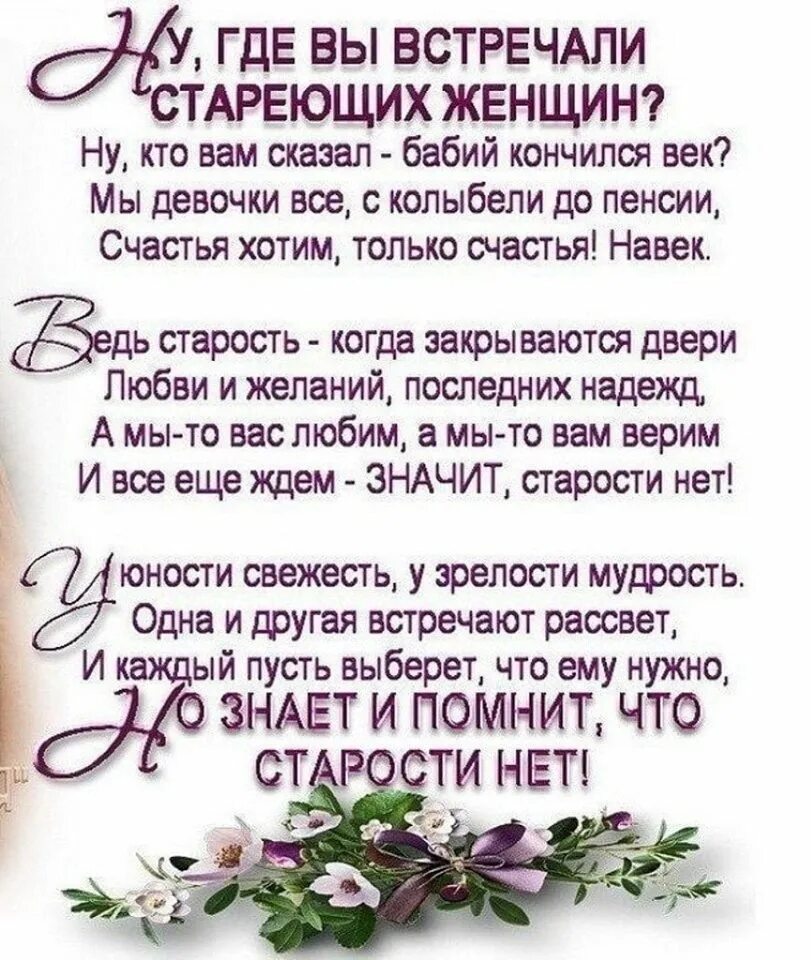 НУ, ГДЕ ВЫ ВСТРЕЧАЛИ СТАРЕЮЩИХ ЖЕНЩИН?
Ну, кто вам сказал - бабий кончился век?
Мы девочки все, с колыбели до пенсии,
Счастья хотим, только счастья! Навек.

Ведь старость - когда закрываются двери
Любви и желаний, последних надежд,
А мы-то вас любим, а мы-то вам верим
И все еще ждем - ЗНАЧИТ, старости нет!

У юности свежесть, у зрелости мудрость.
Одна и другая встречают рассвет,
И каждый пусть выберет, что ему нужно,
НО ЗНАЕТ И ПОМНИТ, ЧТО СТАРОСТИ НЕТ!